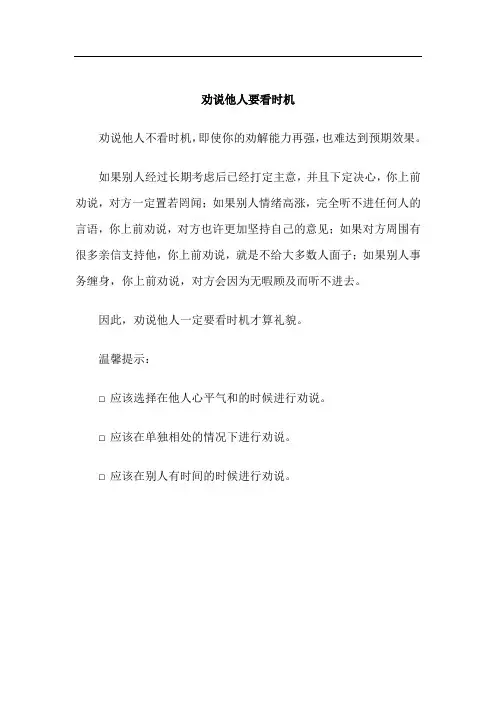 劝说他人要看时机

劝说他人不看时机，即使你的劝解能力再强，也难达到预期效果。

如果别人经过长期考虑后已经打定主意，并且下定决心，你上前劝说，对方一定置若罔闻；如果别人情绪高涨，完全听不进任何人的言语，你上前劝说，对方也许更加坚持自己的意见；如果对方周围有很多亲信支持他，你上前劝说，就是不给大多数人面子；如果别人事务缠身，你上前劝说，对方会因为无暇顾及而听不进去。

因此，劝说他人一定要看时机才算礼貌。

温馨提示：

□ 应该选择在他人心平气和的时候进行劝说。

□ 应该在单独相处的情况下进行劝说。

□ 应该在别人有时间的时候进行劝说。